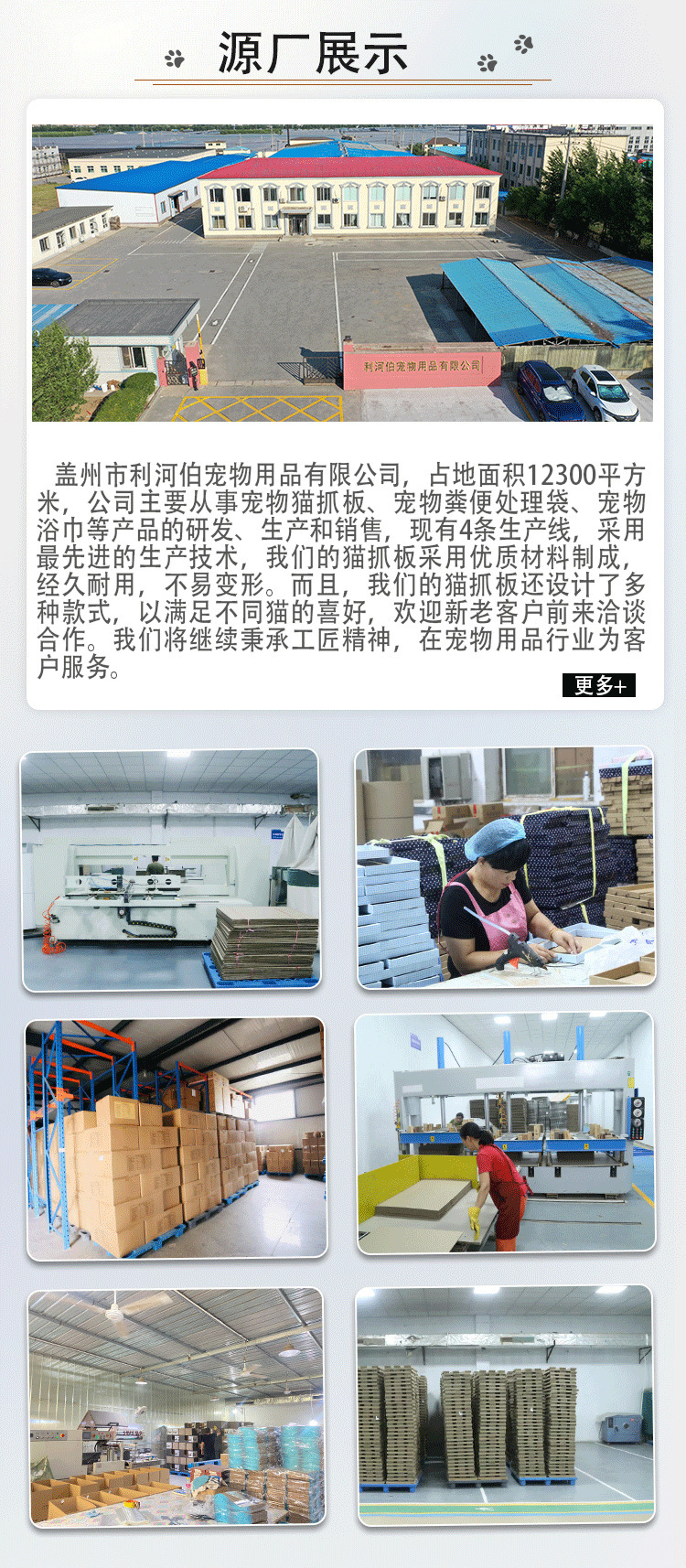 源厂展示

利河伯宠物用品有限公司

盖州市利河伯宠物用品有限公司，占地面积12300平方米，公司主要从事宠物猫抓板、宠物粪便处理袋、宠物浴巾等产品的研发、生产和销售，现有4条生产线，采用最先进的生产技术，我们的猫抓板采用优质材料制成，经久耐用，不易变形。而且，我们的猫抓板还设计了多种款式，以满足不同猫的喜好，欢迎新老客户前来洽谈合作。我们将继续秉承工匠精神，在宠物用品行业为客户服务。

更多+